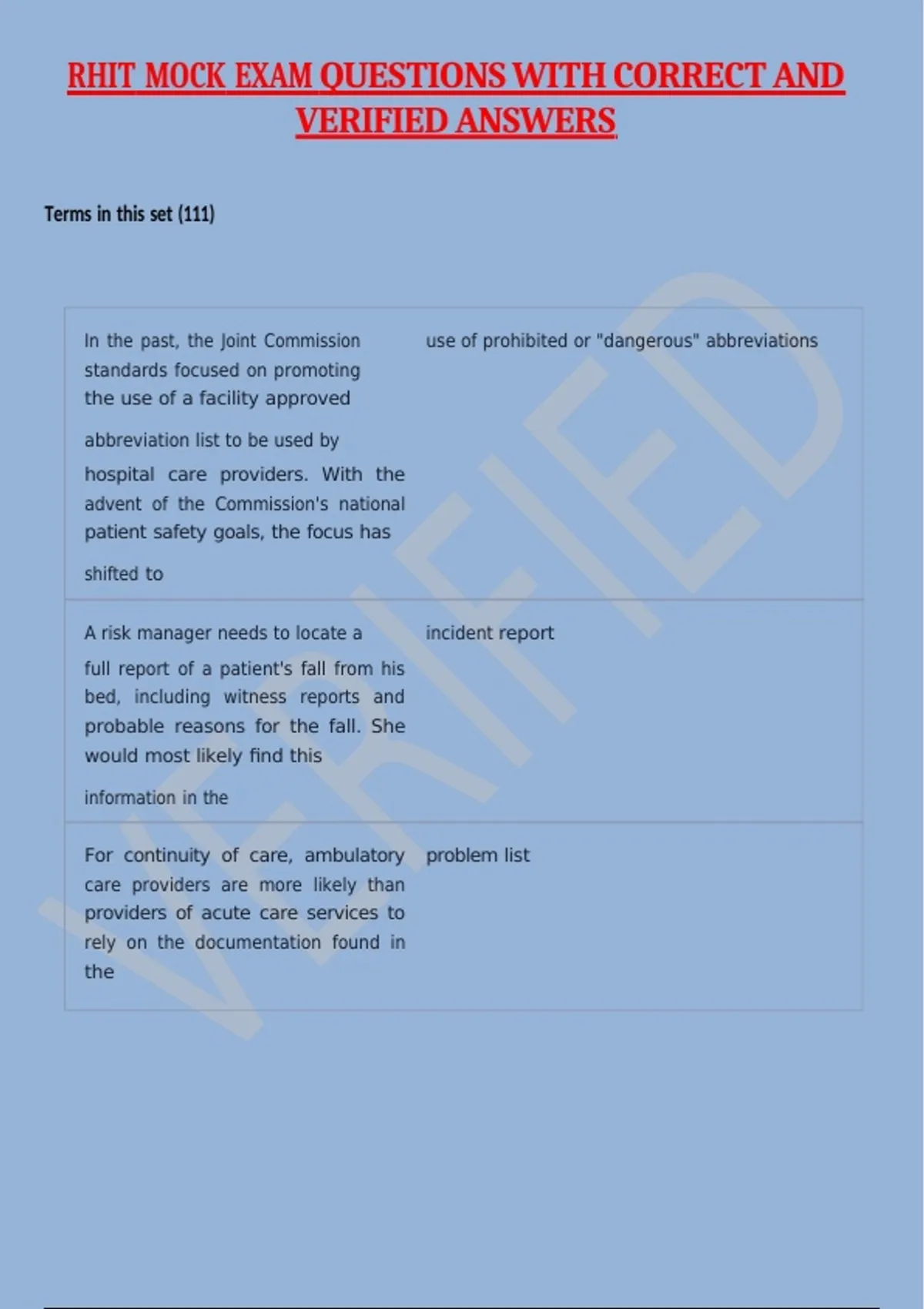 RHIT MOCK EXAM QUESTIONS WITH CORRECT AND VERIFIED ANSWERS

Terms in this set (111)

| | |
|---|---|
| In the past, the Joint Commission standards focused on promoting the use of a facility approved abbreviation list to be used by hospital care providers. With the advent of the Commission's national patient safety goals, the focus has shifted to | use of prohibited or "dangerous" abbreviations |
| A risk manager needs to locate a full report of a patient's fall from his bed, including witness reports and probable reasons for the fall. She would most likely find this information in the | incident report |
| For continuity of care, ambulatory care providers are more likely than providers of acute care services to rely on the documentation found in the | problem list |

VERIFIED